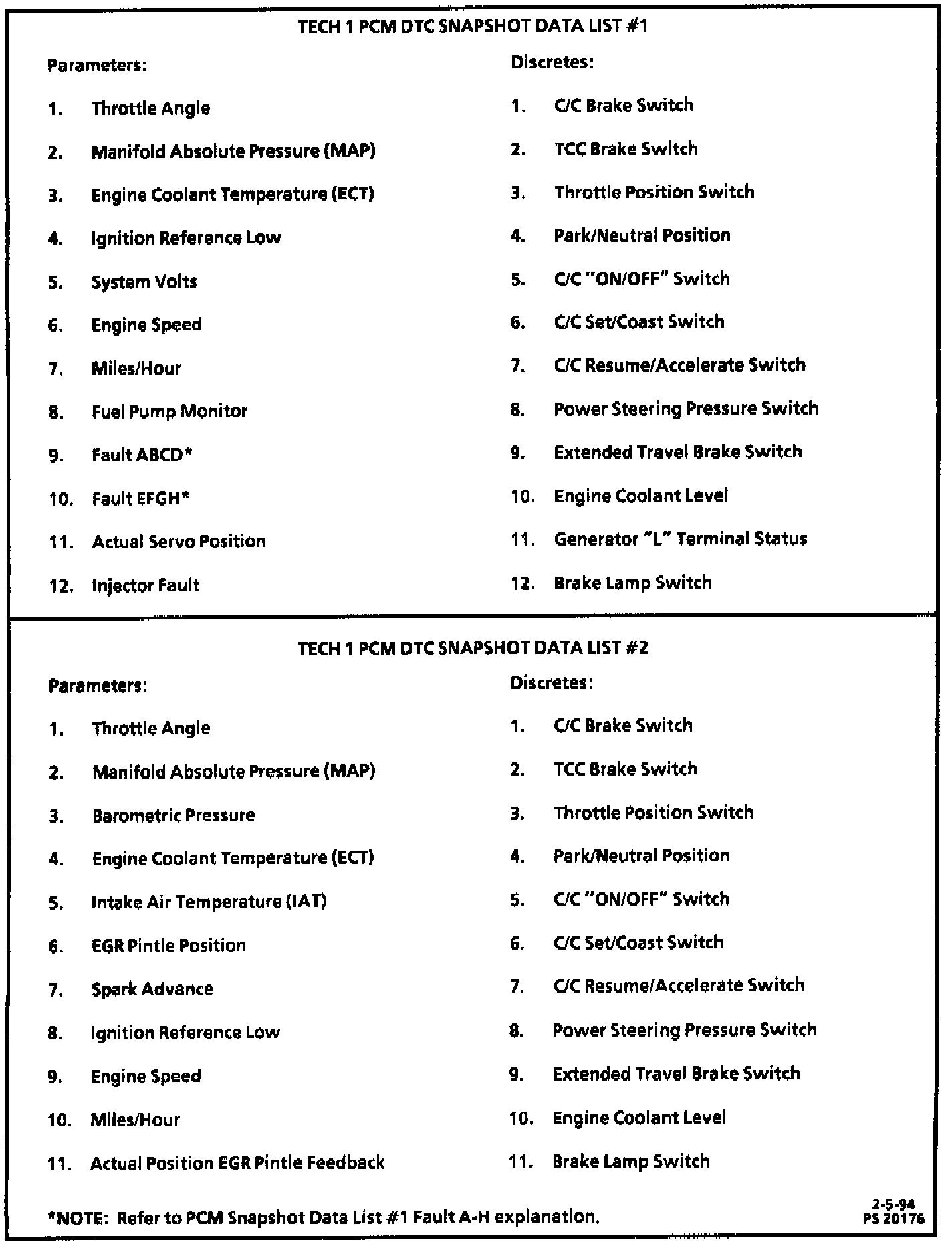 TECH 1 PCM DTC SNAPSHOT DATA LIST #1

Parameters:

1. Throttle Angle
2. Manifold Absolute Pressure (MAP)
3. Engine Coolant Temperature (ECT)
4. Ignition Reference Low
5. System Volts
6. Engine Speed
7. Miles/Hour
8. Fuel Pump Monitor
9. Fault ABCD*
10. Fault EFGH*
11. Actual Servo Position
12. Injector Fault

Discretes:

1. C/C Brake Switch
2. TCC Brake Switch
3. Throttle Position Switch
4. Park/Neutral Position
5. C/C "ON/OFF" Switch
6. C/C Set/Coast Switch
7. C/C Resume/Accelerate Switch
8. Power Steering Pressure Switch
9. Extended Travel Brake Switch
10. Engine Coolant Level
11. Generator "L" Terminal Status
12. Brake Lamp Switch

TECH 1 PCM DTC SNAPSHOT DATA LIST #2

Parameters:

1. Throttle Angle
2. Manifold Absolute Pressure (MAP)
3. Barometric Pressure
4. Engine Coolant Temperature (ECT)
5. Intake Air Temperature (IAT)
6. EGR Pintle Position
7. Spark Advance
8. Ignition Reference Low
9. Engine Speed
10. Miles/Hour
11. Actual Position EGR Pintle Feedback

Discretes:

1. C/C Brake Switch
2. TCC Brake Switch
3. Throttle Position Switch
4. Park/Neutral Position
5. C/C "ON/OFF" Switch
6. C/C Set/Coast Switch
7. C/C Resume/Accelerate Switch
8. Power Steering Pressure Switch
9. Extended Travel Brake Switch
10. Engine Coolant Level
11. Brake Lamp Switch

*NOTE: Refer to PCM Snapshot Data List #1 Fault A-H explanation.

2-5-94
PS 20176